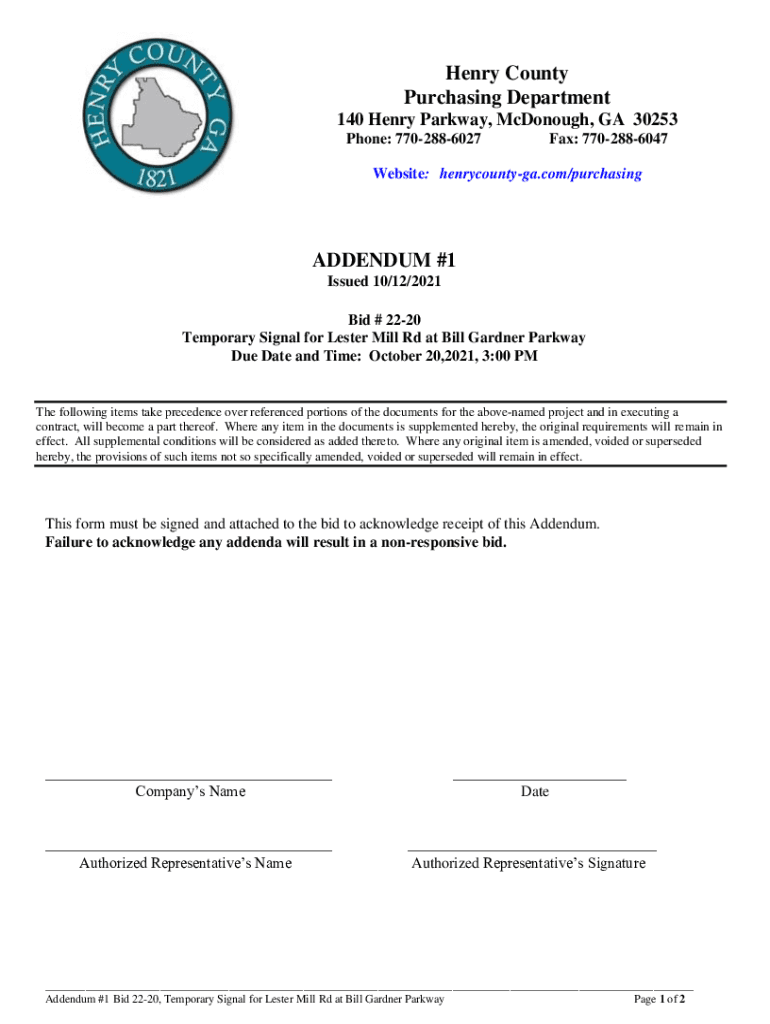 HENRY COUNTY GA
1821

Henry County
Purchasing Department
140 Henry Parkway, McDonough, GA 30253
Phone: 770-288-6027 Fax: 770-288-6047
Website: henrycounty-ga.com/purchasing

ADDENDUM #1
Issued 10/12/2021

Bid # 22-20
Temporary Signal for Lester Mill Rd at Bill Gardner Parkway
Due Date and Time: October 20,2021, 3:00 PM

The following items take precedence over referenced portions of the documents for the above-named project and in executing a contract, will become a part thereof. Where any item in the documents is supplemented hereby, the original requirements will remain in effect. All supplemental conditions will be considered as added thereto. Where any original item is amended, voided or superseded hereby, the provisions of such items not so specifically amended, voided or superseded will remain in effect.

This form must be signed and attached to the bid to acknowledge receipt of this Addendum.
Failure to acknowledge any addenda will result in a non-responsive bid.

Company's Name

Date

Authorized Representative's Name

Authorized Representative's Signature

Addendum #1 Bid 22-20, Temporary Signal for Lester Mill Rd at Bill Gardner Parkway

Page 1 of 2